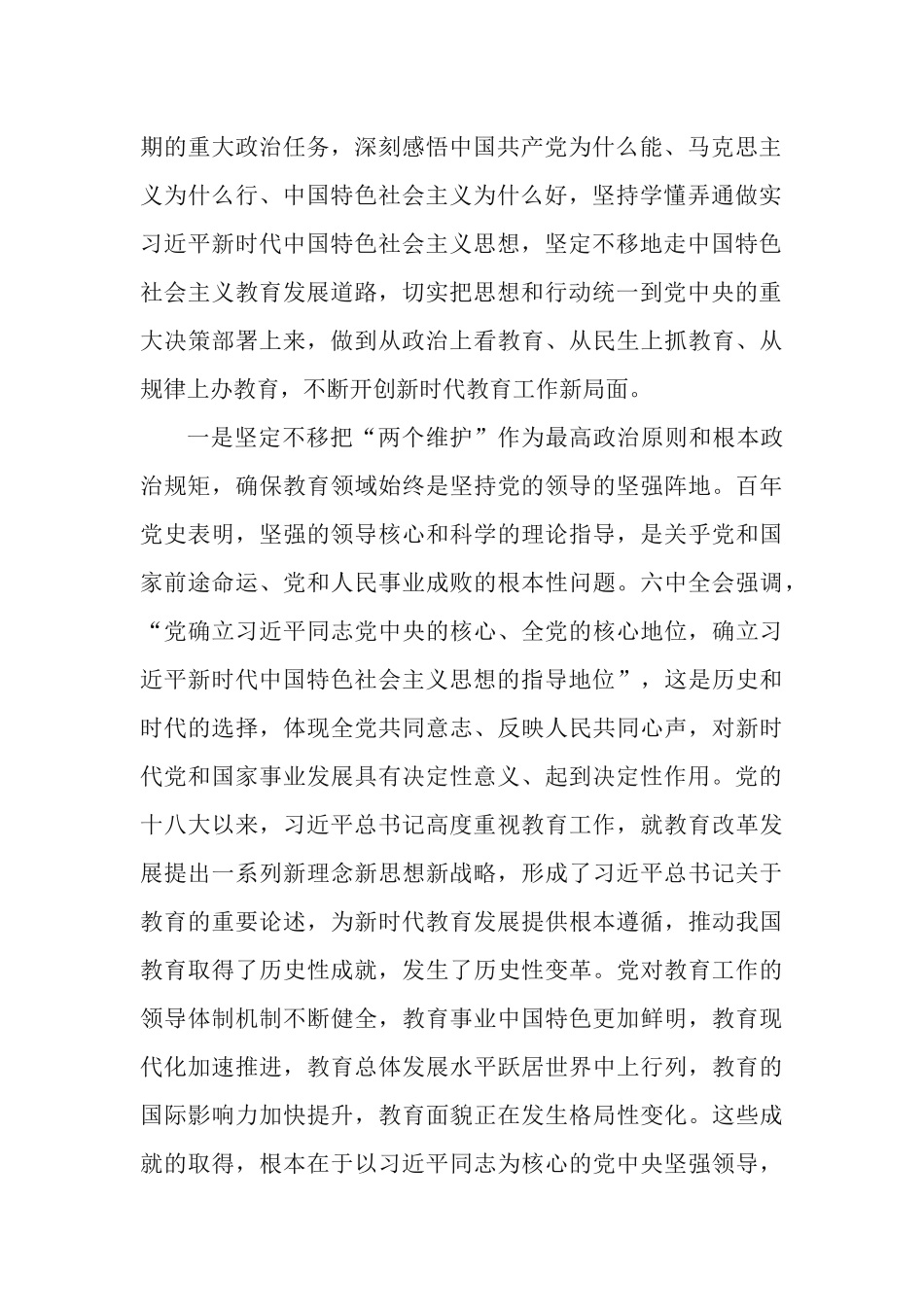 期的重大政治任务，深刻感悟中国共产党为什么能、马克思主义为什么行、中国特色社会主义为什么好，坚持学懂弄通做实习近平新时代中国特色社会主义思想，坚定不移地走中国特色社会主义教育发展道路，切实把思想和行动统一到党中央的重大决策部署上来，做到从政治上看教育、从民生上抓教育、从规律上办教育，不断开创新时代教育工作新局面。

一是坚定不移把“两个维护”作为最高政治原则和根本政治规矩，确保教育领域始终是坚持党的领导的坚强阵地。百年党史表明，坚强的领导核心和科学的理论指导，是关乎党和国家前途命运、党和人民事业成败的根本性问题。六中全会强调，“党确立习近平同志党中央的核心、全党的核心地位，确立习近平新时代中国特色社会主义思想的指导地位”，这是历史和时代的选择，体现全党共同意志、反映人民共同心声，对新时代党和国家事业发展具有决定性意义、起到决定性作用。党的十八大以来，习近平总书记高度重视教育工作，就教育改革发展提出一系列新理念新思想新战略，形成了习近平总书记关于教育的重要论述，为新时代教育发展提供根本遵循，推动我国教育取得了历史性成就，发生了历史性变革。党对教育工作的领导体制机制不断健全，教育事业中国特色更加鲜明，教育现代化加速推进，教育总体发展水平跃居世界中上行列，教育的国际影响力加快提升，教育面貌正在发生格局性变化。这些成就的取得，根本在于以习近平同志为核心的党中央坚强领导，